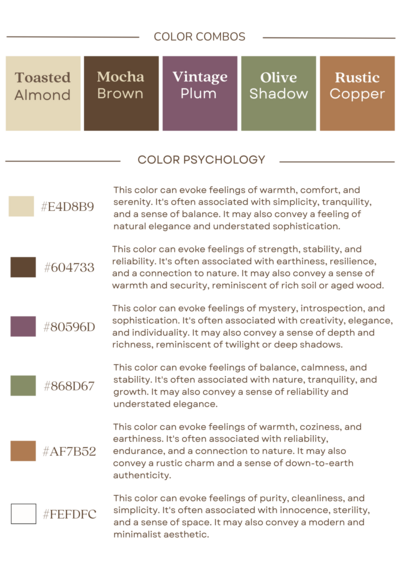 COLOR COMBOS

Toasted Almond

Mocha Brown

Vintage Plum

Olive Shadow

Rustic Copper

COLOR PSYCHOLOGY

#E4D8B9

This color can evoke feelings of warmth, comfort, and serenity. It's often associated with simplicity, tranquility, and a sense of balance. It may also convey a feeling of natural elegance and understated sophistication.

#604733

This color can evoke feelings of strength, stability, and reliability. It's often associated with earthiness, resilience, and a connection to nature. It may also convey a sense of warmth and security, reminiscent of rich soil or aged wood.

#80596D

This color can evoke feelings of mystery, introspection, and sophistication. It's often associated with creativity, elegance, and individuality. It may also convey a sense of depth and richness, reminiscent of twilight or deep shadows.

#868D67

This color can evoke feelings of balance, calmness, and stability. It's often associated with nature, tranquility, and growth. It may also convey a sense of reliability and understated elegance.

#AF7B52

This color can evoke feelings of warmth, coziness, and earthiness. It's often associated with reliability, endurance, and a connection to nature. It may also convey a rustic charm and a sense of down-to-earth authenticity.

#FEFDFC

This color can evoke feelings of purity, cleanliness, and simplicity. It's often associated with innocence, sterility, and a sense of space. It may also convey a modern and minimalist aesthetic.